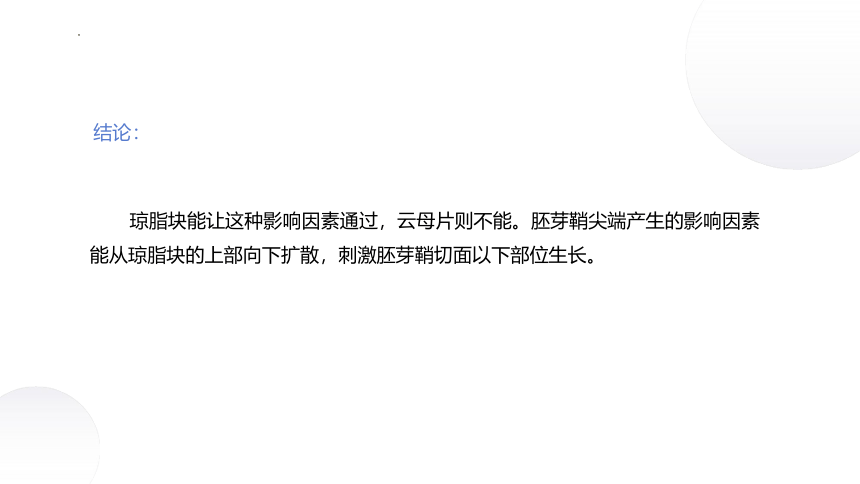 结论：

琼脂块能让这种影响因素通过，云母片则不能。胚芽鞘尖端产生的影响因素能从琼脂块的上部向下扩散，刺激胚芽鞘切面以下部位生长。